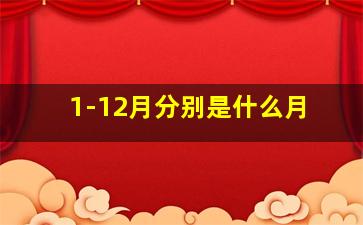 1-12月分别是什么月